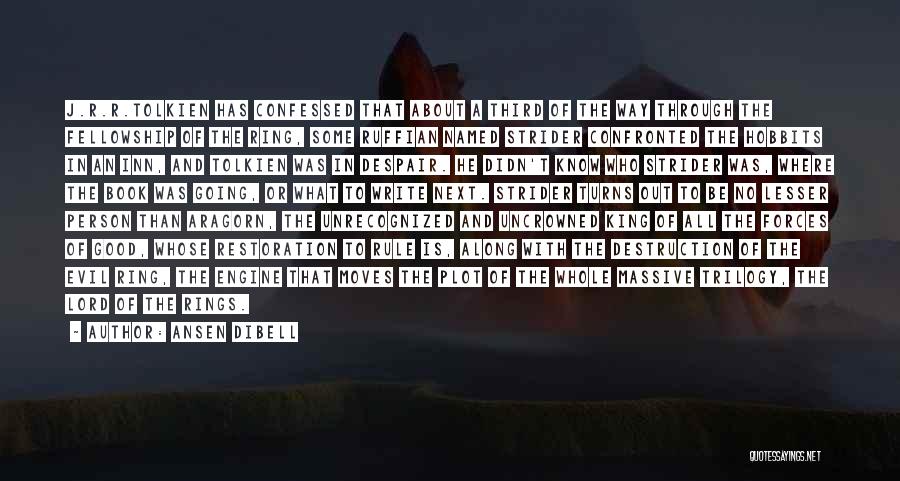 J.R.R.TOLKIEN HAS CONFESSED THAT ABOUT A THIRD OF THE WAY THROUGH THE FELLOWSHIP OF THE RING, SOME RUFFIAN NAMED STRIDER CONFRONTED THE HOBBITS IN AN INN, AND TOLKIEN WAS IN DESPAIR. HE DIDN'T KNOW WHO STRIDER WAS, WHERE THE BOOK WAS GOING, OR WHAT TO WRITE NEXT. STRIDER TURNS OUT TO BE NO LESSER PERSON THAN ARAGORN, THE UNRECOGNIZED AND UNCROWNED KING OF ALL THE FORCES OF GOOD, WHOSE RESTORATION TO RULE IS, ALONG WITH THE DESTRUCTION OF THE EVIL RING, THE ENGINE THAT MOVES THE PLOT OF THE WHOLE MASSIVE TRILOGY, THE LORD OF THE RINGS.

- AUTHOR: ANSEN DIBELL

QUOTESSAYINGS.NET